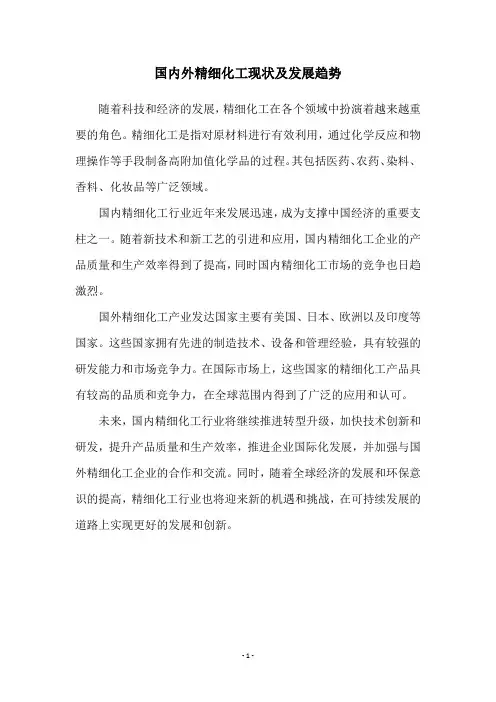 国内外精细化工现状及发展趋势

随着科技和经济的发展，精细化工在各个领域中扮演着越来越重要的角色。精细化工是指对原材料进行有效利用，通过化学反应和物理操作等手段制备高附加值化学品的过程。其包括医药、农药、染料、香料、化妆品等广泛领域。

国内精细化工行业近年来发展迅速，成为支撑中国经济的重要支柱之一。随着新技术和新工艺的引进和应用，国内精细化工企业的产品质量和生产效率得到了提高，同时国内精细化工市场的竞争也日趋激烈。

国外精细化工产业发达国家主要有美国、日本、欧洲以及印度等国家。这些国家拥有先进的制造技术、设备和管理经验，具有较强的研发能力和市场竞争力。在国际市场上，这些国家的精细化工产品具有较高的品质和竞争力，在全球范围内得到了广泛的应用和认可。

未来，国内精细化工行业将继续推进转型升级，加快技术创新和研发，提升产品质量和生产效率，推进企业国际化发展，并加强与国外精细化工企业的合作和交流。同时，随着全球经济的发展和环保意识的提高，精细化工行业也将迎来新的机遇和挑战，在可持续发展的道路上实现更好的发展和创新。

- 1 -